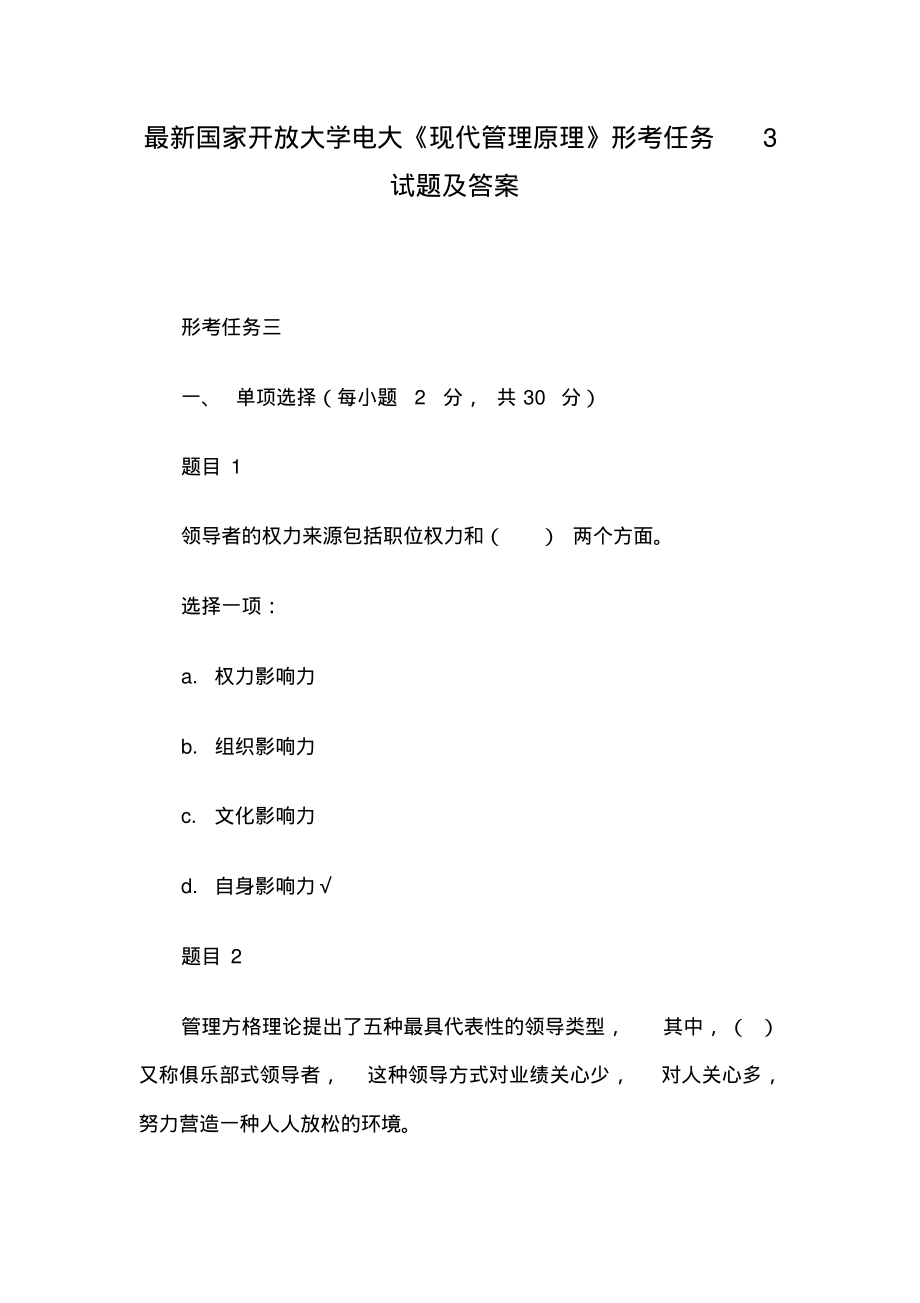 最新国家开放大学电大《现代管理原理》形考任务 3 试题及答案

形考任务三

一、 单项选择（每小题 2 分， 共 30 分）

题目 1

领导者的权力来源包括职位权力和（ ） 两个方面。

选择一项：

a. 权力影响力

b. 组织影响力

c. 文化影响力

d. 自身影响力√

题目 2

管理方格理论提出了五种最具代表性的领导类型， 其中，（ ）又称俱乐部式领导者， 这种领导方式对业绩关心少， 对人关心多，努力营造一种人人放松的环境。